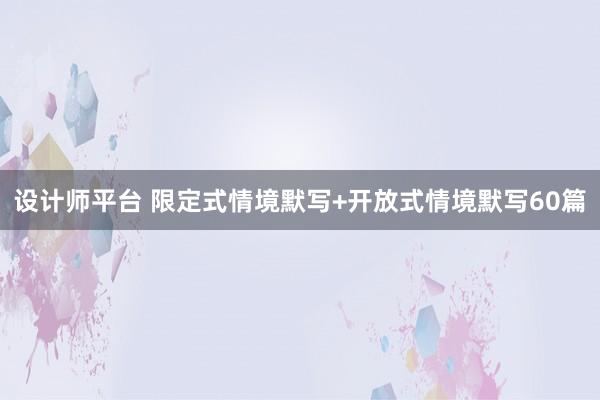 设计师平台 限定式情境默写+开放式情境默写60篇